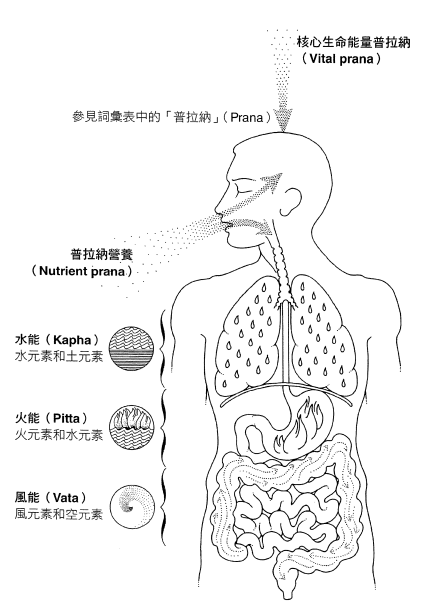 核心生命能量普拉納
（Vital prana）

參見詞彙表中的「普拉納」（Prana）

普拉納營養
（Nutrient prana）

水能（Kapha）
水元素和土元素

火能（Pitta）
火元素和水元素

風能（Vata）
風元素和空元素